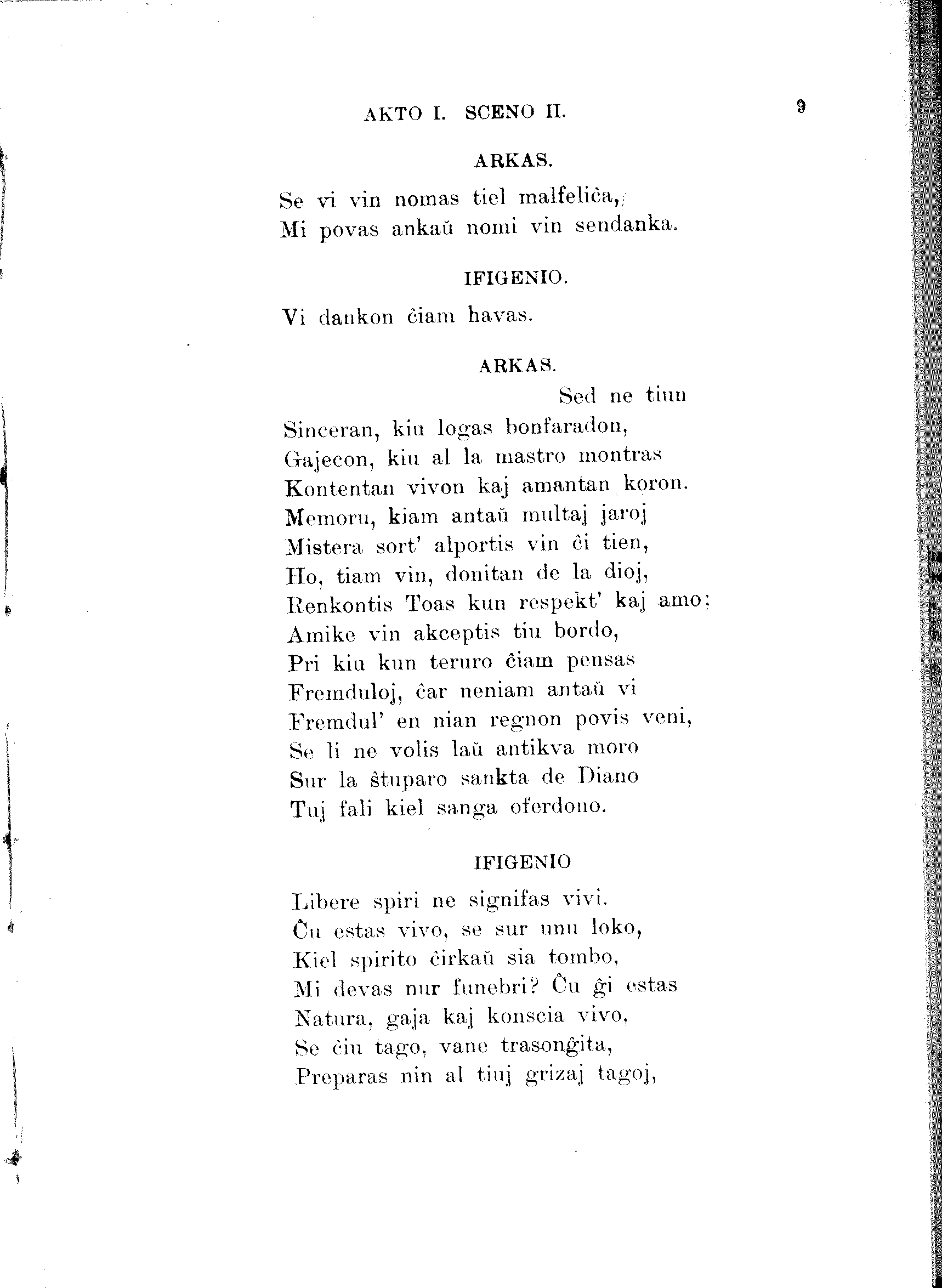 AKTO I. SCENO II. 9

ARKAS.

Se vi vin nomas tiel malfeliĉa,
Mi povas ankaŭ nomi vin sendanka.

IFIGENIO.

Vi dankon ĉiam havas.

ARKAS.

Sed ne tiun
Sinceran, kiu logas bonfaradon,
Gajecon, kiu al la mastro montras
Kontentan vivon kaj amantan koron.
Memoru, kiam antaŭ multaj jaroj
Mistera sort' alportis vin ĉi tien,
Ho, tiam vin, donitan de la dioj,
Renkontis Toas kun respekt' kaj amo;
Amike vin akceptis tiu bordo,
Pri kiu kun teruro ĉiam pensas
Fremduloj, ĉar neniam antaŭ vi
Fremdul' en nian regnon povis veni,
Se li ne volis laŭ antikva moro
Sur la ŝtuparo sankta de Diano
Tuj fali kiel sanga oferdono.

IFIGENIO

Libere spiri ne signifas vivi.
Ĉu estas vivo, se sur unu loko,
Kiel spirito ĉirkaŭ sia tombo,
Mi devas nur funebri? Ĉu ĝi estas
Natura, gaja kaj konscia vivo,
Se ĉiu tago, vane trasonĝita,
Preparas nin al tiuj grizaj tagoj,